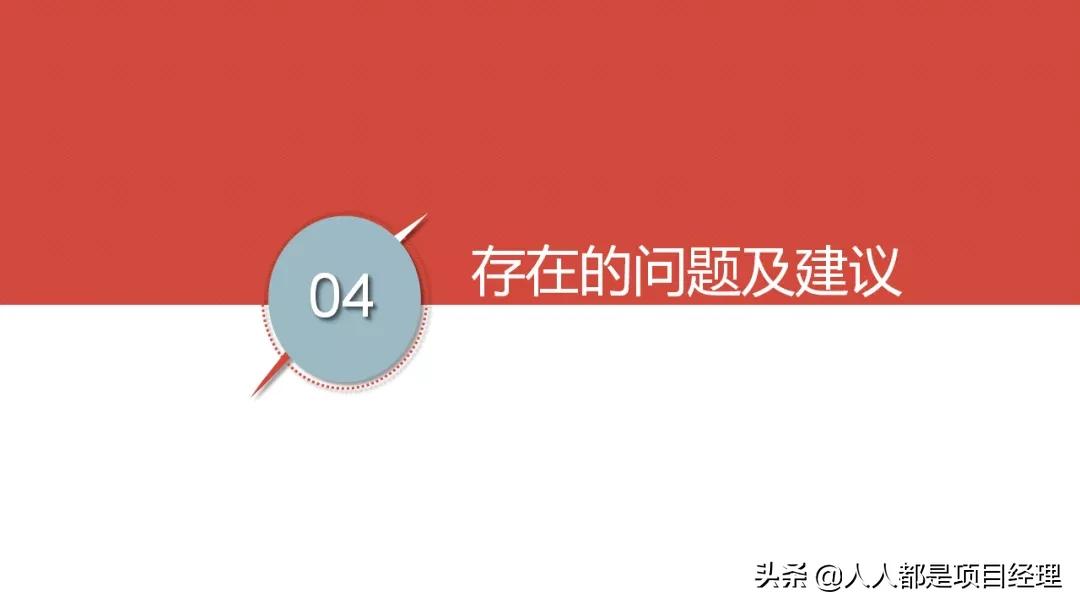 04

存在的问题及建议

头条 @人人都是项目经理